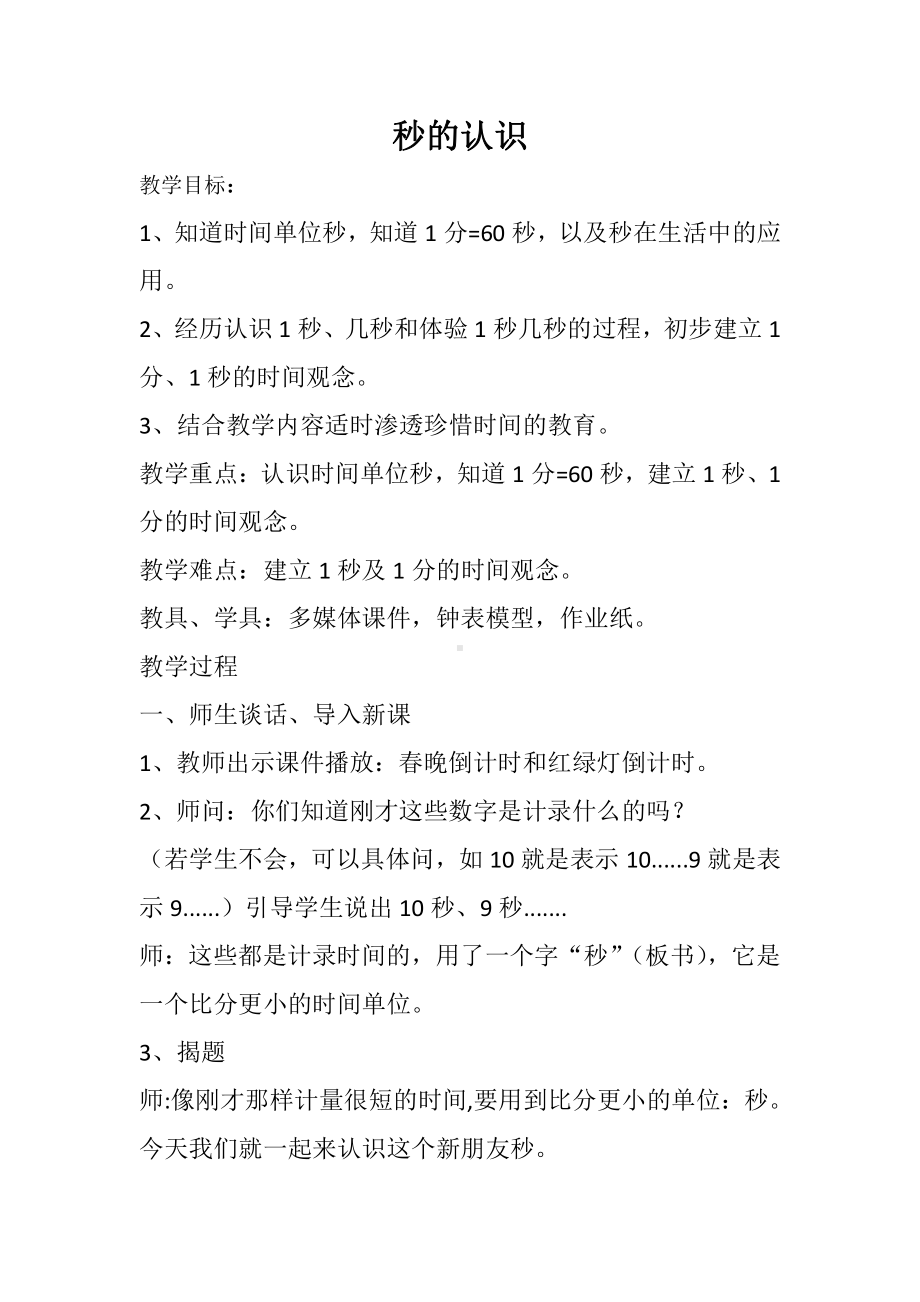 秒的认识

教学目标：

1、知道时间单位秒，知道 1 分=60 秒，以及秒在生活中的应用。

2、经历认识 1 秒、几秒和体验 1 秒几秒的过程，初步建立 1 分、1 秒的时间观念。

3、结合教学内容适时渗透珍惜时间的教育。

教学重点：认识时间单位秒，知道 1 分=60 秒，建立 1 秒、1 分的时间观念。

教学难点：建立 1 秒及 1 分的时间观念。

教具、学具：多媒体课件，钟表模型，作业纸。

教学过程

一、师生谈话、导入新课

1、教师出示课件播放：春晚倒计时和红绿灯倒计时。

2、师问：你们知道刚才这些数字是计录什么的吗？

（若学生不会，可以具体问，如 10 就是表示 10......9 就是表示 9......）引导学生说出 10 秒、9 秒.......

师：这些都是计录时间的，用了一个字“秒”（板书），它是一个比分更小的时间单位。

3、揭题

师:像刚才那样计量很短的时间,要用到比分更小的单位：秒。今天我们就一起来认识这个新朋友秒。